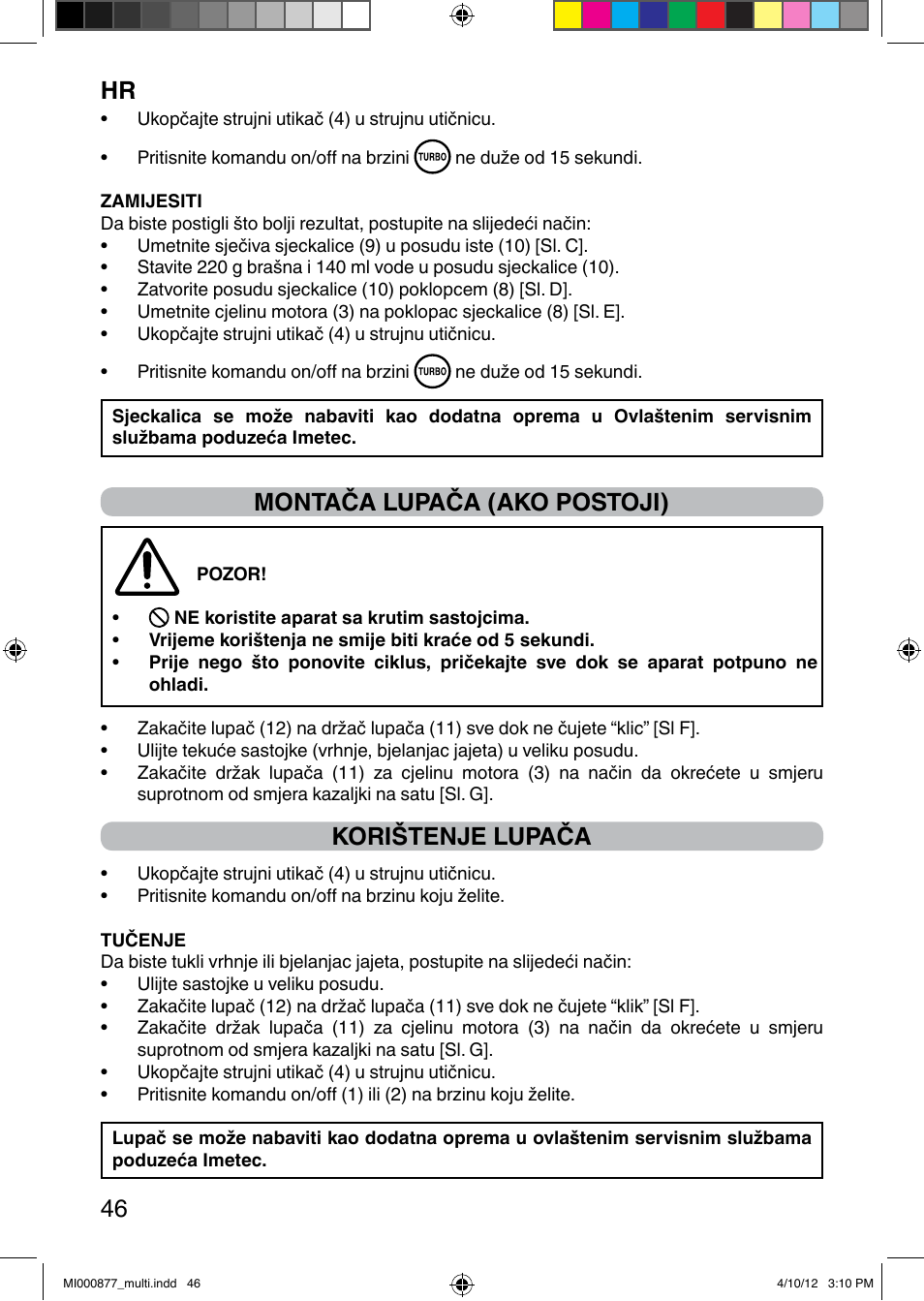 HR
• Ukopčajte strujni utikač (4) u strujnu utičnicu.

• Pritisnite komandu on/off na brzini TURBO ne duže od 15 sekundi.

ZAMIJESITI
Da biste postigli što bolji rezultat, postupite na slijedeći način:
• Umetnite sječiva sjeckalice (9) u posudu iste (10) [Sl. C].
• Stavite 220 g brašna i 140 ml vode u posudu sjeckalice (10).
• Zatvorite posudu sjeckalice (10) poklopcem (8) [Sl. D].
• Umetnite cjelinu motora (3) na poklopac sjeckalice (8) [Sl. E].
• Ukopčajte strujni utikač (4) u strujnu utičnicu.

• Pritisnite komandu on/off na brzini TURBO ne duže od 15 sekundi.

Sjeckalica se može nabaviti kao dodatna oprema u Ovlaštenim servisnim službama poduzeća Imetec.

MONTAČA LUPAČA (AKO POSTOJI)

POZOR!

• NE koristite aparat sa krutim sastojcima.
• Vrijeme korištenja ne smije biti kraće od 5 sekundi.
• Prije nego što ponovite ciklus, pričekajte sve dok se aparat potpuno ne ohladi.

• Zakačite lupač (12) na držač lupača (11) sve dok ne čujete “klic” [Sl F].
• Ulijte tekuće sastojke (vrhnje, bjelanjac jajeta) u veliku posudu.
• Zakačite držak lupača (11) za cjelinu motora (3) na način da okrećete u smjeru suprotnom od smjera kazaljki na satu [Sl. G].

KORIŠTENJE LUPAČA

• Ukopčajte strujni utikač (4) u strujnu utičnicu.
• Pritisnite komandu on/off na brzinu koju želite.

TUČENJE
Da biste tukli vrhnje ili bjelanjac jajeta, postupite na slijedeći način:
• Ulijte sastojke u veliku posudu.
• Zakačite lupač (12) na držač lupača (11) sve dok ne čujete “klik” [Sl F].
• Zakačite držak lupača (11) za cjelinu motora (3) na način da okrećete u smjeru suprotnom od smjera kazaljki na satu [Sl. G].
• Ukopčajte strujni utikač (4) u strujnu utičnicu.
• Pritisnite komandu on/off (1) ili (2) na brzinu koju želite.

Lupač se može nabaviti kao dodatna oprema u ovlaštenim servisnim službama poduzeća Imetec.

46

MI000877_multi.indd 46 4/10/12 3:10 PM